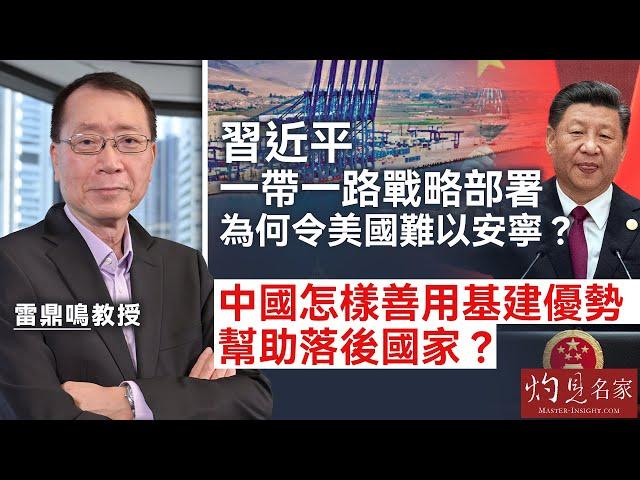 習近平
一帶一路戰略部署
為何令美國難以安寧？

中國怎樣善用基建優勢
幫助落後國家？

雷鼎鳴教授

灼見名家
MASTER-INSIGHT.COM